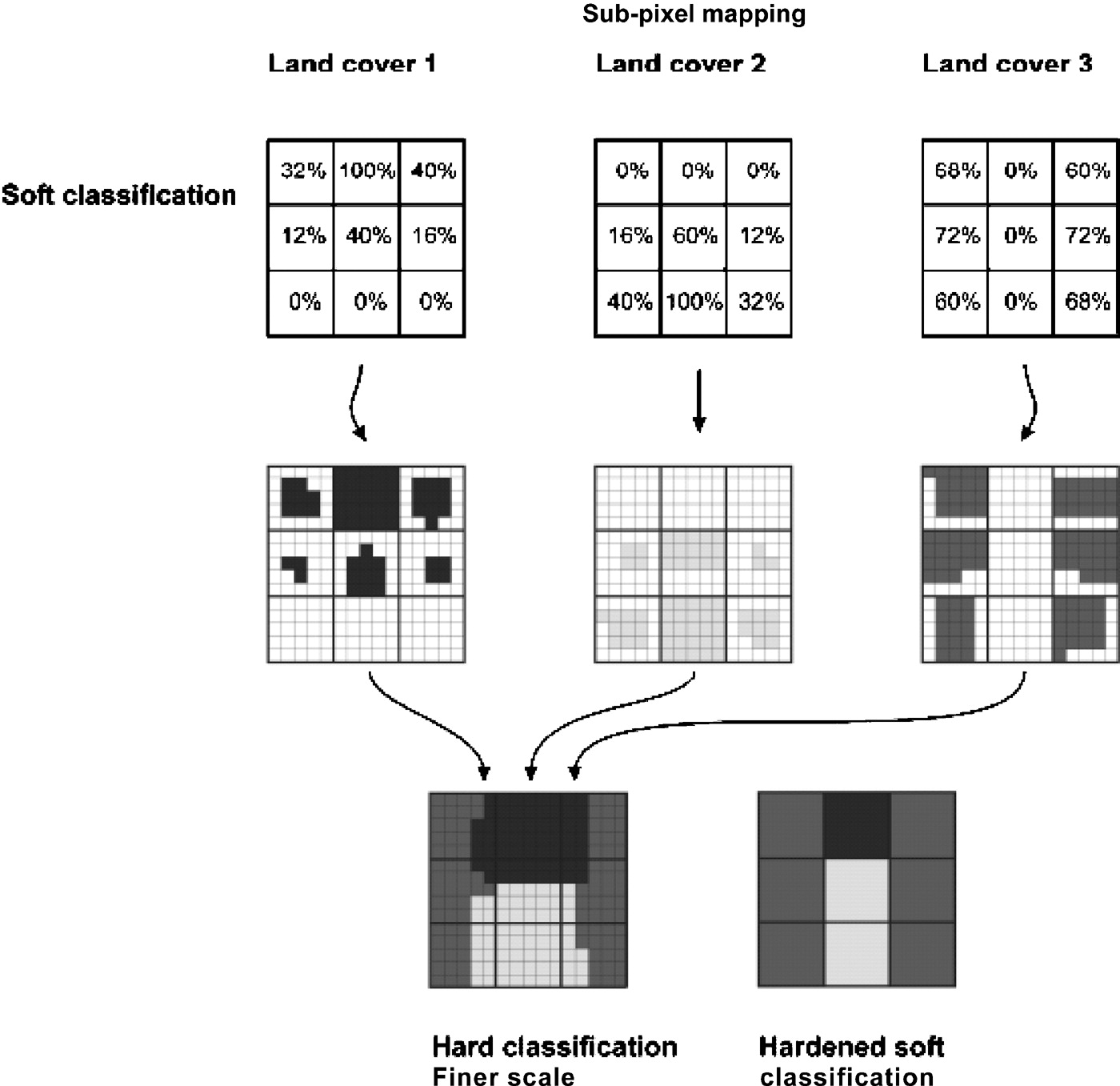 Sub-pixel mapping

Land cover 1

Land cover 2

Land cover 3

Soft classification

| 32% | 100% | 40% |
|---|---|---|
| 12% | 40% | 16% |
| 0% | 0% | 0% |

| 0% | 0% | 0% |
|---|---|---|
| 16% | 60% | 12% |
| 40% | 100% | 32% |

| 68% | 0% | 60% |
|---|---|---|
| 72% | 0% | 72% |
| 60% | 0% | 68% |

Hard classification
Finer scale

Hardened soft classification